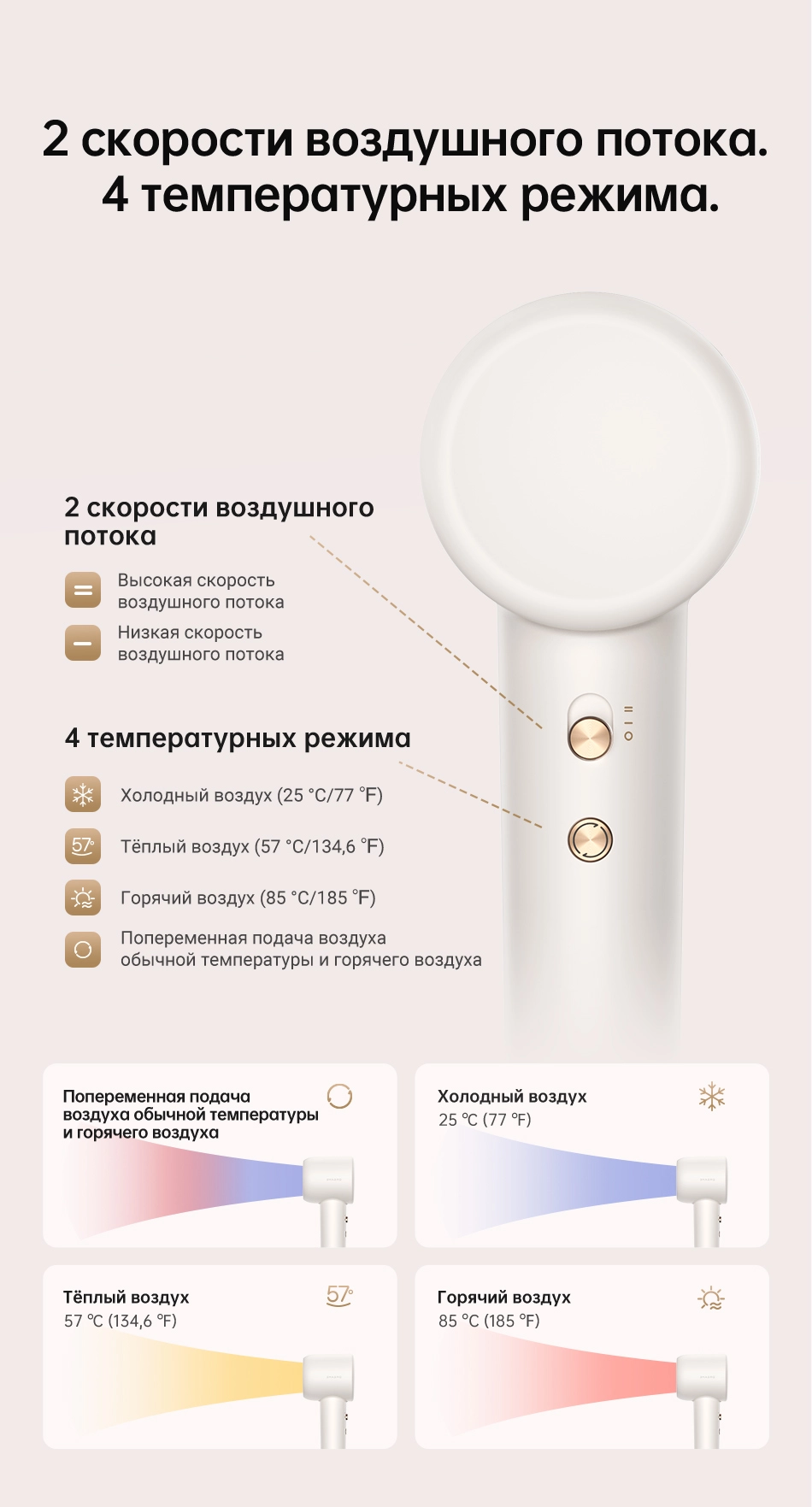 2 скорости воздушного потока.
4 температурных режима.

2 скорости воздушного потока

Высокая скорость воздушного потока

Низкая скорость воздушного потока

4 температурных режима

Холодный воздух (25 °C/77 °F)

57° Тёплый воздух (57 °C/134,6 °F)

Горячий воздух (85 °C/185 °F)

Попеременная подача воздуха обычной температуры и горячего воздуха

Попеременная подача воздуха обычной температуры и горячего воздуха

Холодный воздух
25 °C (77 °F)

Тёплый воздух
57 °C (134,6 °F)

57°

Горячий воздух
85 °C (185 °F)